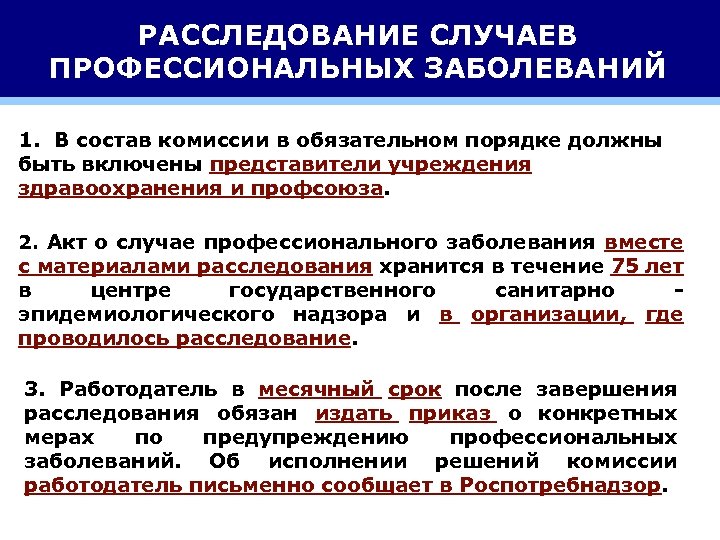 РАССЛЕДОВАНИЕ СЛУЧАЕВ ПРОФЕССИОНАЛЬНЫХ ЗАБОЛЕВАНИЙ

1. В состав комиссии в обязательном порядке должны быть включены представители учреждения здравоохранения и профсоюза.

2. Акт о случае профессионального заболевания вместе с материалами расследования хранится в течение 75 лет в центре государственного санитарно - эпидемиологического надзора и в организации, где проводилось расследование.

3. Работодатель в месячный срок после завершения расследования обязан издать приказ о конкретных мерах по предупреждению профессиональных заболеваний. Об исполнении решений комиссии работодатель письменно сообщает в Роспотребнадзор.